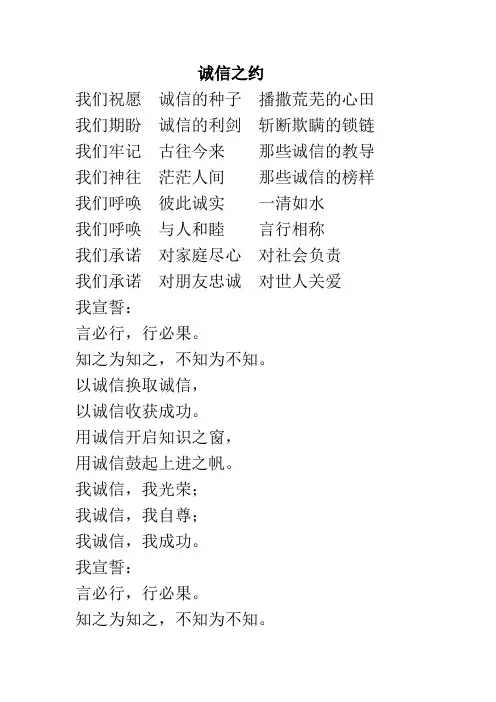 诚信之约

我们祝愿　诚信的种子　播撒荒芜的心田
我们期盼　诚信的利剑　斩断欺瞒的锁链
我们牢记　古往今来　那些诚信的教导
我们神往　茫茫人间　那些诚信的榜样
我们呼唤　彼此诚实　一清如水
我们呼唤　与人和睦　言行相称
我们承诺　对家庭尽心　对社会负责
我们承诺　对朋友忠诚　对世人关爱
我宣誓：
言必行，行必果。
知之为知之，不知为不知。
以诚信换取诚信，
以诚信收获成功。
用诚信开启知识之窗，
用诚信鼓起上进之帆。
我诚信，我光荣；
我诚信，我自尊；
我诚信，我成功。
我宣誓：
言必行，行必果。
知之为知之，不知为不知。